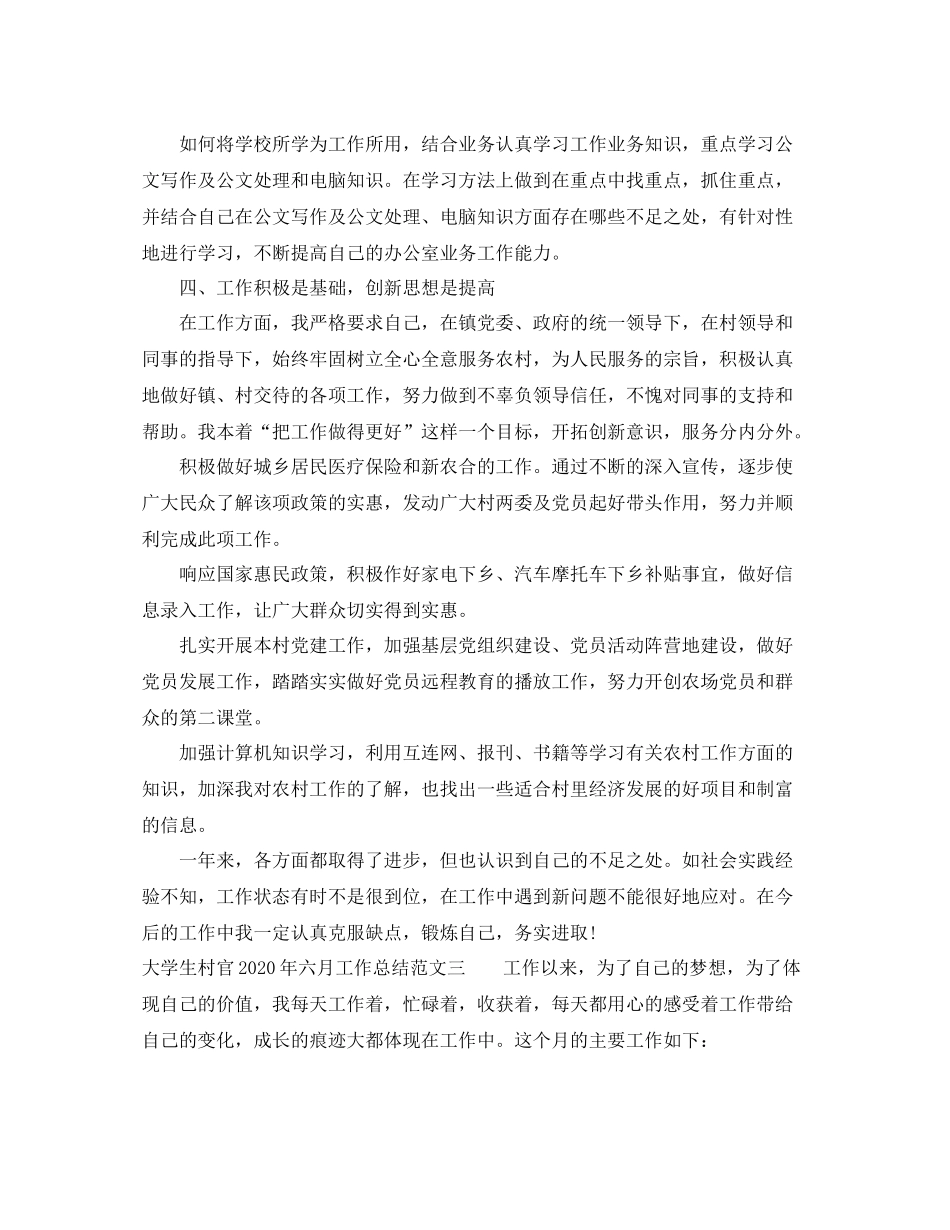 如何将学校所学为工作所用，结合业务认真学习工作业务知识，重点学习公文写作及公文处理和电脑知识。在学习方法上做到在重点中找重点，抓住重点，并结合自己在公文写作及公文处理、电脑知识方面存在哪些不足之处，有针对性地进行学习，不断提高自己的办公室业务工作能力。

四、工作积极是基础，创新思想是提高

在工作方面，我严格要求自己，在镇党委、政府的统一领导下，在村领导和同事的指导下，始终牢固树立全心全意服务农村，为人民服务的宗旨，积极认真地做好镇、村交待的各项工作，努力做到不辜负领导信任，不愧对同事的支持和帮助。我本着“把工作做得更好”这样一个目标，开拓创新意识，服务分内分外。

积极做好城乡居民医疗保险和新农合的工作。通过不断的深入宣传，逐步使广大民众了解该项政策的实惠，发动广大村两委及党员起好带头作用，努力并顺利完成此项工作。

响应国家惠民政策，积极作好家电下乡、汽车摩托车下乡补贴事宜，做好信息录入工作，让广大群众切实得到实惠。

扎实开展本村党建工作，加强基层党组织建设、党员活动阵营地建设，做好党员发展工作，踏踏实实做好党员远程教育的播放工作，努力开创农场党员和群众的第二课堂。

加强计算机知识学习，利用互连网、报刊、书籍等学习有关农村工作方面的知识，加深我对农村工作的了解，也找出一些适合村里经济发展的好项目和制富的信息。

一年来，各方面都取得了进步，但也认识到自己的不足之处。如社会实践经验不知，工作状态有时不是很到位，在工作中遇到新问题不能很好地应对。在今后的工作中我一定认真克服缺点，锻炼自己，务实进取!

大学生村官2020年六月工作总结范文三　工作以来，为了自己的梦想，为了体现自己的价值，我每天工作着，忙碌着，收获着，每天都用心的感受着工作带给自己的变化，成长的痕迹大都体现在工作中。这个月的主要工作如下：